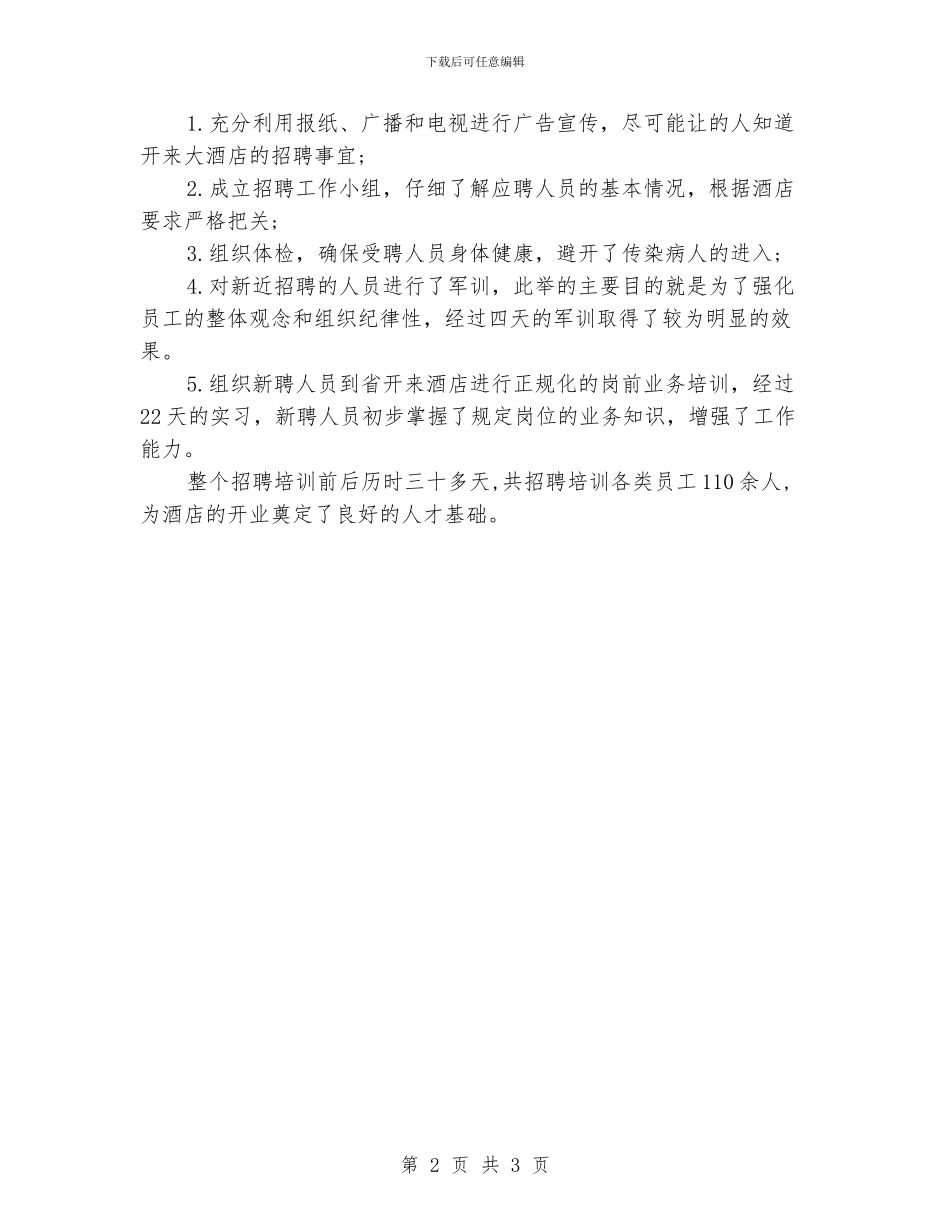 下载后可任意编辑

1.充分利用报纸、广播和电视进行广告宣传，尽可能让的人知道开来大酒店的招聘事宜；

2.成立招聘工作小组，仔细了解应聘人员的基本情况，根据酒店要求严格把关；

3.组织体检，确保受聘人员身体健康，避开了传染病人的进入；

4.对新近招聘的人员进行了军训，此举的主要目的就是为了强化员工的整体观念和组织纪律性，经过四天的军训取得了较为明显的效果。

5.组织新聘人员到省开来酒店进行正规化的岗前业务培训，经过22天的实习，新聘人员初步掌握了规定岗位的业务知识，增强了工作能力。

整个招聘培训前后历时三十多天,共招聘培训各类员工110余人，为酒店的开业奠定了良好的人才基础。

第 2 页 共 3 页